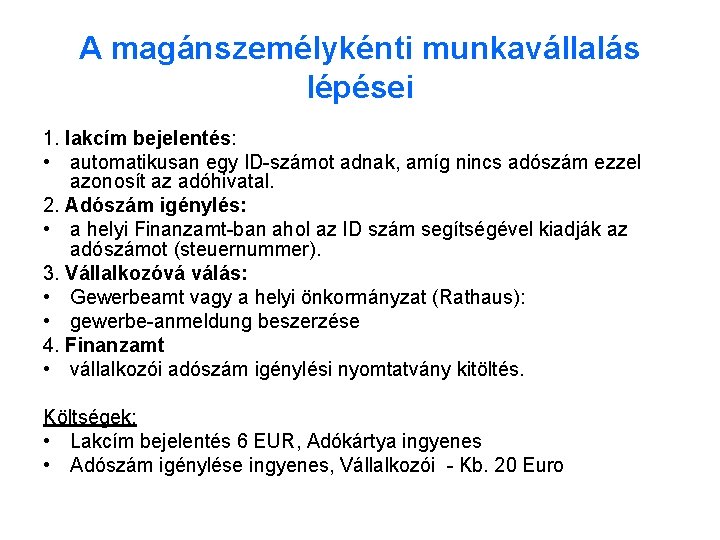 A magánszemélykénti munkavállalás lépései

1. lakcím bejelentés:
• automatikusan egy ID-számot adnak, amíg nincs adószám ezzel azonosít az adóhivatal.
2. Adószám igénylés:
• a helyi Finanzamt-ban ahol az ID szám segítségével kiadják az adószámot (steuernummer).
3. Vállalkozóvá válás:
• Gewerbeamt vagy a helyi önkormányzat (Rathaus):
• gewerbe-anmeldung beszerzése
4. Finanzamt
• vállalkozói adószám igénylési nyomtatvány kitöltés.

Költségek:
• Lakcím bejelentés 6 EUR, Adókártya ingyenes
• Adószám igénylése ingyenes, Vállalkozói - Kb. 20 Euro